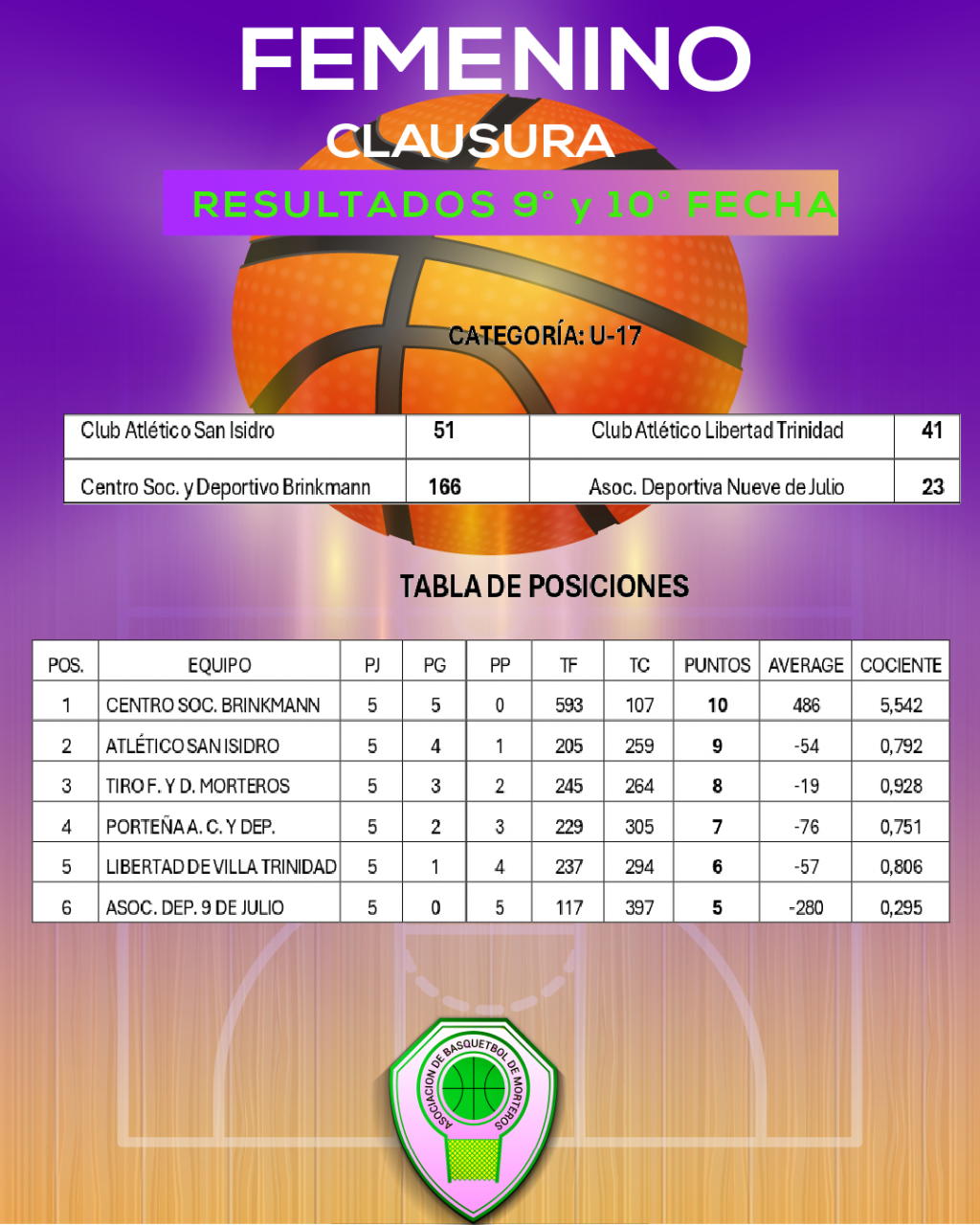 FEMENINO

CLAUSURA

RESULTADOS 9° y 10° FECHA

CATEGORÍA: U-17

| Club Atlético San Isidro | 51 | Club Atlético Libertad Trinidad | 41 |
|---|---|---|---|
| Centro Soc. y Deportivo Brinkmann | 166 | Asoc. Deportiva Nueve de Julio | 23 |

TABLA DE POSICIONES

| POS. | EQUIPO | PJ | PG | PP | TF | TC | PUNTOS | AVERAGE | COCIENTE |
|---|---|---|---|---|---|---|---|---|---|
| 1 | CENTRO SOC. BRINKMANN | 5 | 5 | 0 | 593 | 107 | 10 | 486 | 5,542 |
| 2 | ATLÉTICO SAN ISIDRO | 5 | 4 | 1 | 205 | 259 | 9 | -54 | 0,792 |
| 3 | TIRO F. Y D. MORTEROS | 5 | 3 | 2 | 245 | 264 | 8 | -19 | 0,928 |
| 4 | PORTEÑA A. C. Y DEP. | 5 | 2 | 3 | 229 | 305 | 7 | -76 | 0,751 |
| 5 | LIBERTAD DE VILLA TRINIDAD | 5 | 1 | 4 | 237 | 294 | 6 | -57 | 0,806 |
| 6 | ASOC. DEP. 9 DE JULIO | 5 | 0 | 5 | 117 | 397 | 5 | -280 | 0,295 |

ASOCIACION DE BASQUETBOL DE MORTEROS